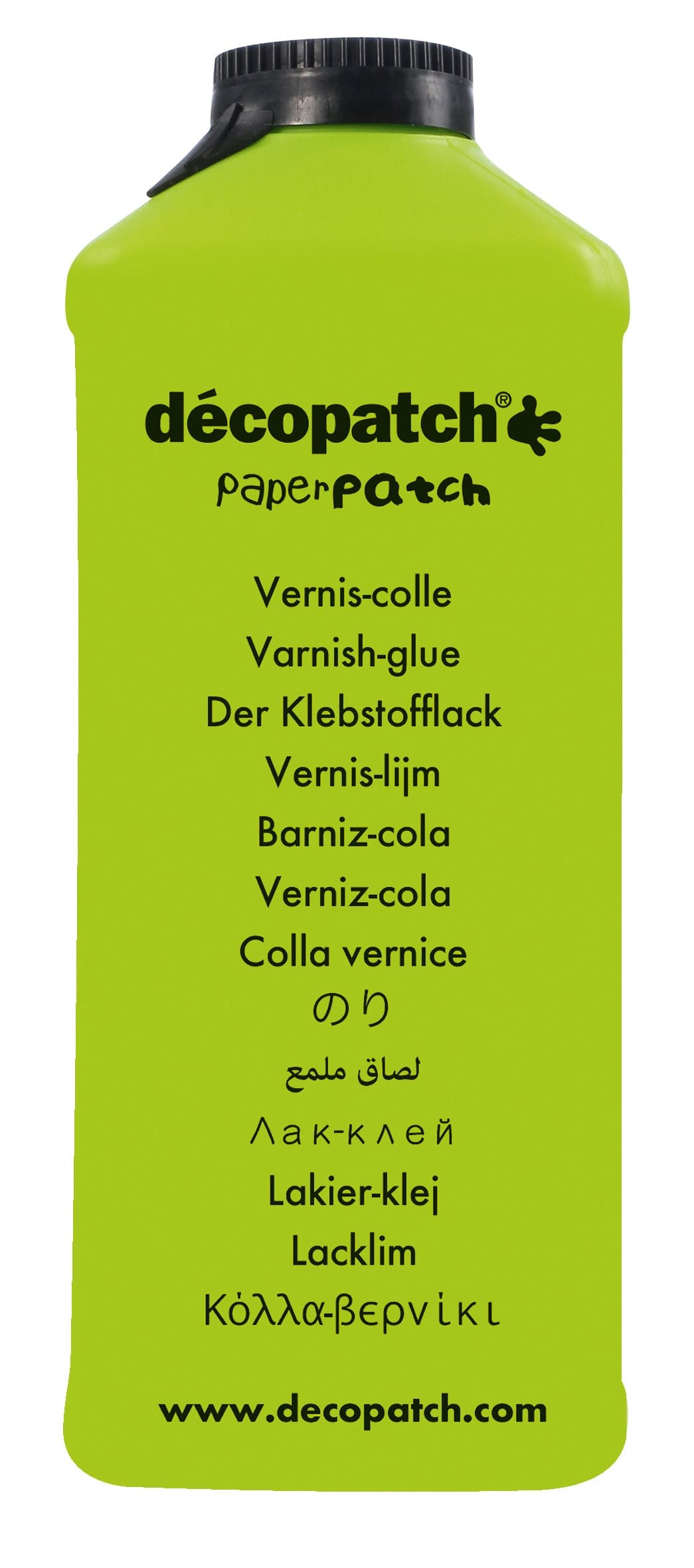 décopatch®
paperpatch

Vernis-colle
Varnish-glue
Der Klebstofflack
Vernis-lijm
Barniz-cola
Verniz-cola
Colla vernice
のり
لصاق ملمع
Лак-клей
Lakier-klej
Lacklim
Κόλλα-βερνίκι

www.decopatch.com